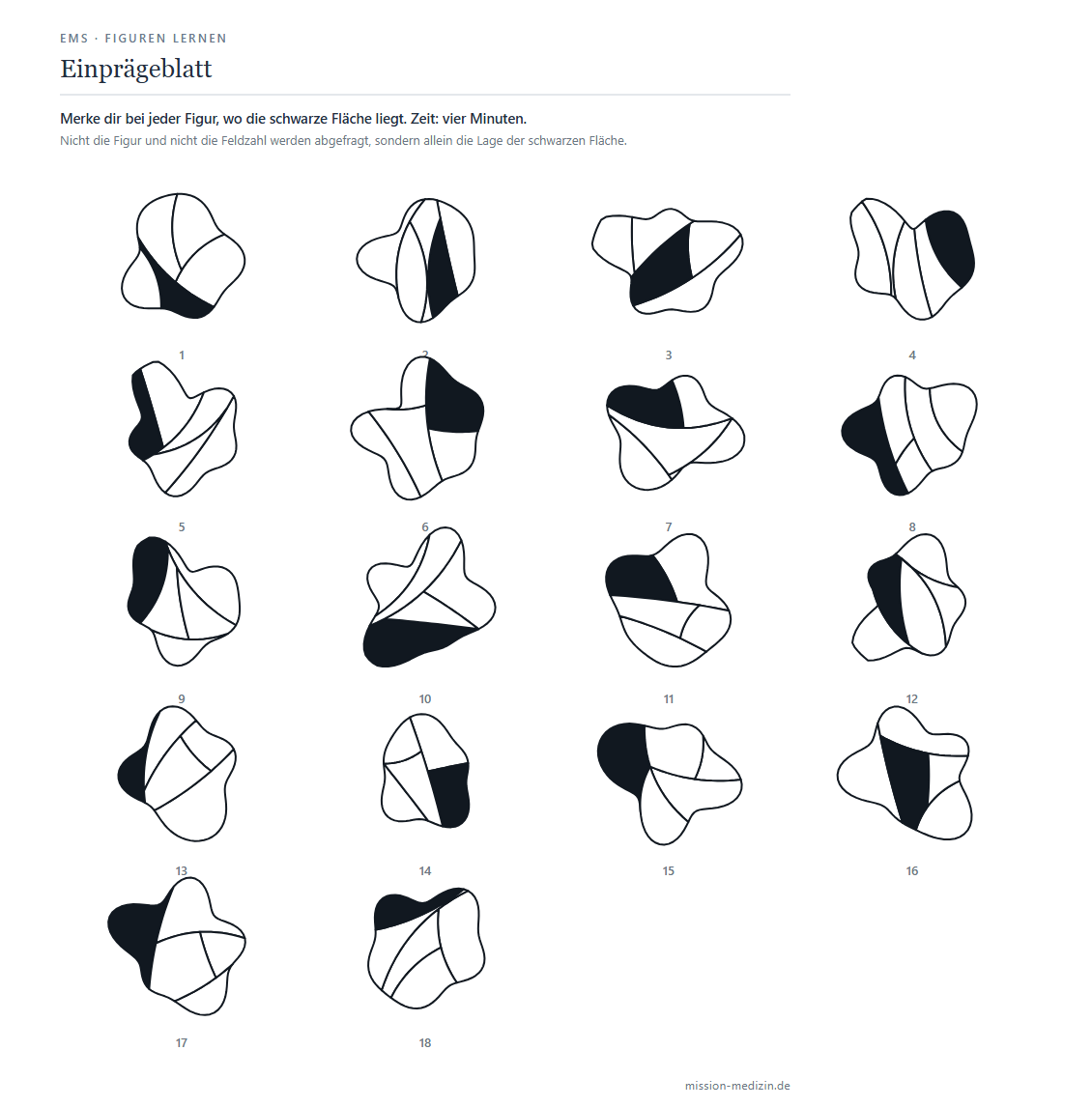 EMS · FIGUREN LERNEN

Einprägeblatt

Merke dir bei jeder Figur, wo die schwarze Fläche liegt. Zeit: vier Minuten.

Nicht die Figur und nicht die Feldzahl werden abgefragt, sondern allein die Lage der schwarzen Fläche.

1

2

3

4

5

6

7

8

9

10

11

12

13

14

15

16

17

18

mission-medizin.de